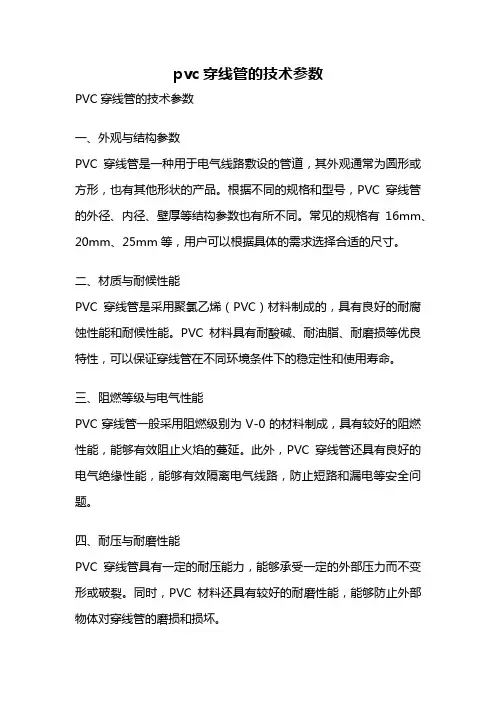 pvc 穿线管的技术参数

PVC 穿线管的技术参数

一、外观与结构参数

PVC 穿线管是一种用于电气线路敷设的管道，其外观通常为圆形或方形，也有其他形状的产品。根据不同的规格和型号，PVC 穿线管的外径、内径、壁厚等结构参数也有所不同。常见的规格有 16mm、20mm、25mm 等，用户可以根据具体的需求选择合适的尺寸。

二、材质与耐候性能

PVC 穿线管是采用聚氯乙烯（PVC）材料制成的，具有良好的耐腐蚀性能和耐候性能。PVC 材料具有耐酸碱、耐油脂、耐磨损等优良特性，可以保证穿线管在不同环境条件下的稳定性和使用寿命。

三、阻燃等级与电气性能

PVC 穿线管一般采用阻燃级别为 V-0 的材料制成，具有较好的阻燃性能，能够有效阻止火焰的蔓延。此外，PVC 穿线管还具有良好的电气绝缘性能，能够有效隔离电气线路，防止短路和漏电等安全问题。

四、耐压与耐磨性能

PVC 穿线管具有一定的耐压能力，能够承受一定的外部压力而不变形或破裂。同时，PVC 材料还具有较好的耐磨性能，能够防止外部物体对穿线管的磨损和损坏。